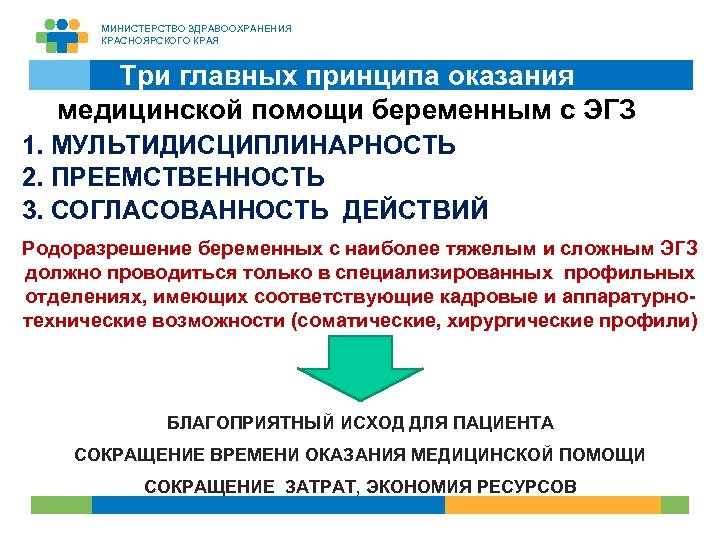 МИНИСТЕРСТВО ЗДРАВООХРАНЕНИЯ
КРАСНОЯРСКОГО КРАЯ

Три главных принципа оказания медицинской помощи беременным с ЭГЗ

1. МУЛЬТИДИСЦИПЛИНАРНОСТЬ
2. ПРЕЕМСТВЕННОСТЬ
3. СОГЛАСОВАННОСТЬ ДЕЙСТВИЙ

Родоразрешение беременных с наиболее тяжелым и сложным ЭГЗ должно проводиться только в специализированных профильных отделениях, имеющих соответствующие кадровые и аппаратурно-технические возможности (соматические, хирургические профили)

БЛАГОПРИЯТНЫЙ ИСХОД ДЛЯ ПАЦИЕНТА

СОКРАЩЕНИЕ ВРЕМЕНИ ОКАЗАНИЯ МЕДИЦИНСКОЙ ПОМОЩИ

СОКРАЩЕНИЕ ЗАТРАТ, ЭКОНОМИЯ РЕСУРСОВ